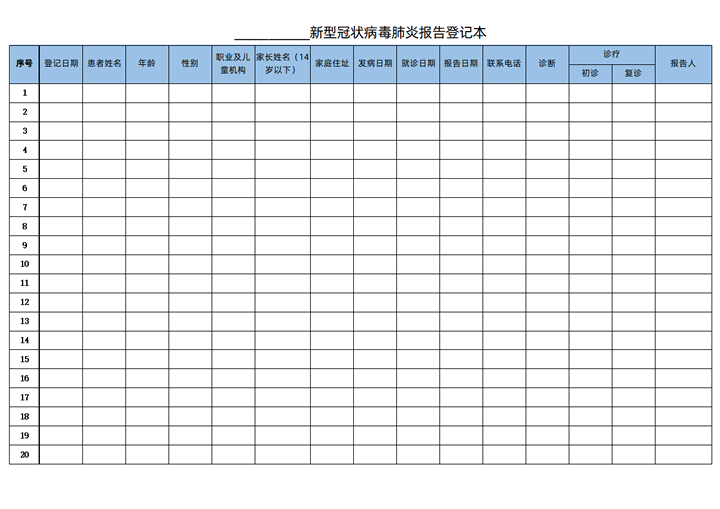 __________新型冠状病毒肺炎报告登记本

| 序号 | 登记日期 | 患者姓名 | 年龄 | 性别 | 职业及儿童机构 | 家长姓名（14岁以下） | 家庭住址 | 发病日期 | 就诊日期 | 报告日期 | 联系电话 | 诊断 | 诊疗 初诊 | 诊疗 复诊 | 报告人 |
|---|---|---|---|---|---|---|---|---|---|---|---|---|---|---|---|
| 1 | | | | | | | | | | | | | | | |
| 2 | | | | | | | | | | | | | | | |
| 3 | | | | | | | | | | | | | | | |
| 4 | | | | | | | | | | | | | | | |
| 5 | | | | | | | | | | | | | | | |
| 6 | | | | | | | | | | | | | | | |
| 7 | | | | | | | | | | | | | | | |
| 8 | | | | | | | | | | | | | | | |
| 9 | | | | | | | | | | | | | | | |
| 10 | | | | | | | | | | | | | | | |
| 11 | | | | | | | | | | | | | | | |
| 12 | | | | | | | | | | | | | | | |
| 13 | | | | | | | | | | | | | | | |
| 14 | | | | | | | | | | | | | | | |
| 15 | | | | | | | | | | | | | | | |
| 16 | | | | | | | | | | | | | | | |
| 17 | | | | | | | | | | | | | | | |
| 18 | | | | | | | | | | | | | | | |
| 19 | | | | | | | | | | | | | | | |
| 20 | | | | | | | | | | | | | | | |